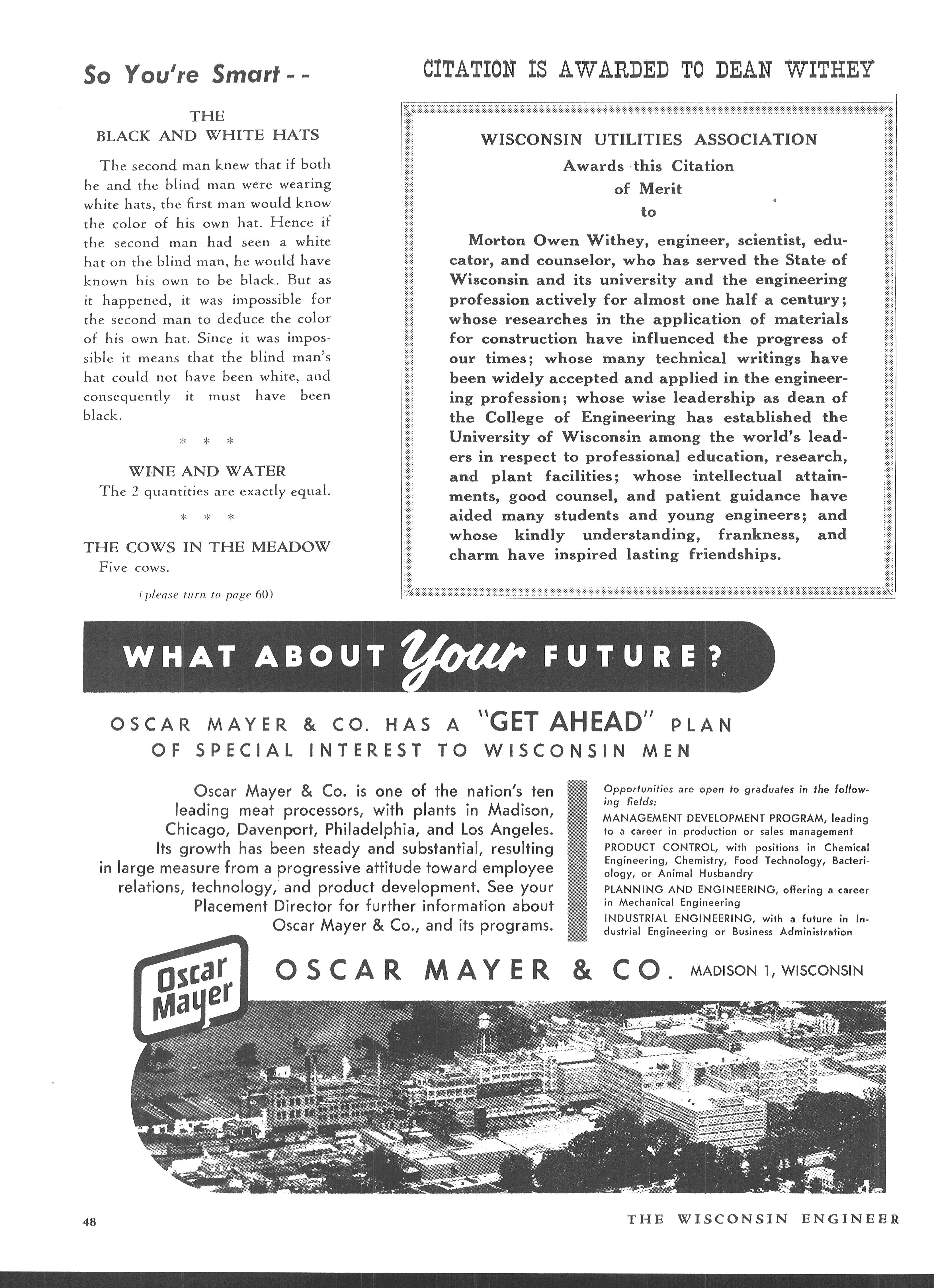 So You're Smart - -

THE BLACK AND WHITE HATS

The second man knew that if both he and the blind man were wearing white hats, the first man would know the color of his own hat. Hence if the second man had seen a white hat on the blind man, he would have known his own to be black. But as it happened, it was impossible for the second man to deduce the color of his own hat. Since it was impossible it means that the blind man's hat could not have been white, and consequently it must have been black.

\* \* \*

WINE AND WATER

The 2 quantities are exactly equal.

\* \* \*

THE COWS IN THE MEADOW

Five cows.

(please turn to page 60)

CITATION IS AWARDED TO DEAN WITHEY

WISCONSIN UTILITIES ASSOCIATION
Awards this Citation of Merit to

Morton Owen Withey, engineer, scientist, educator, and counselor, who has served the State of Wisconsin and its university and the engineering profession actively for almost one half a century; whose researches in the application of materials for construction have influenced the progress of our times; whose many technical writings have been widely accepted and applied in the engineering profession; whose wise leadership as dean of the College of Engineering has established the University of Wisconsin among the world's leaders in respect to professional education, research, and plant facilities; whose intellectual attainments, good counsel, and patient guidance have aided many students and young engineers; and whose kindly understanding, frankness, and charm have inspired lasting friendships.

WHAT ABOUT Your FUTURE?

OSCAR MAYER & CO. HAS A "GET AHEAD" PLAN OF SPECIAL INTEREST TO WISCONSIN MEN

Oscar Mayer & Co. is one of the nation's ten leading meat processors, with plants in Madison, Chicago, Davenport, Philadelphia, and Los Angeles. Its growth has been steady and substantial, resulting in large measure from a progressive attitude toward employee relations, technology, and product development. See your Placement Director for further information about Oscar Mayer & Co., and its programs.

Opportunities are open to graduates in the following fields:
MANAGEMENT DEVELOPMENT PROGRAM, leading to a career in production or sales management
PRODUCT CONTROL, with positions in Chemical Engineering, Chemistry, Food Technology, Bacteriology, or Animal Husbandry
PLANNING AND ENGINEERING, offering a career in Mechanical Engineering
INDUSTRIAL ENGINEERING, with a future in Industrial Engineering or Business Administration

Oscar Mayer

OSCAR MAYER & CO. MADISON 1, WISCONSIN

48

THE WISCONSIN ENGINEER